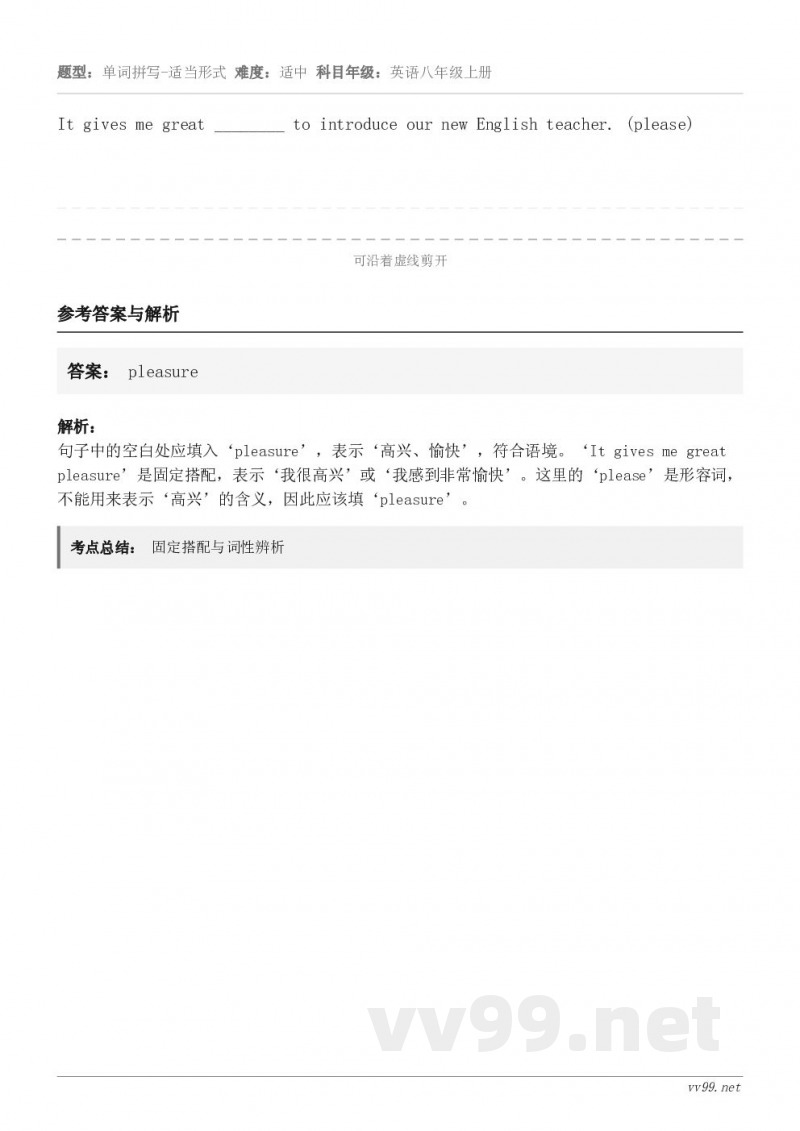 题型：单词拼写-适当形式 难度：适中 科目年级：英语八年级上册

It gives me great ________ to introduce our new English teacher. (please)

可沿着虚线剪开

参考答案与解析

答案： pleasure

解析：
句子中的空白处应填入‘pleasure’，表示‘高兴、愉快’，符合语境。‘It gives me great pleasure’是固定搭配，表示‘我很高兴’或‘我感到非常愉快’。这里的‘please’是形容词，不能用来表示‘高兴’的含义，因此应该填‘pleasure’。

考点总结： 固定搭配与词性辨析

vv99.net

vv99.net